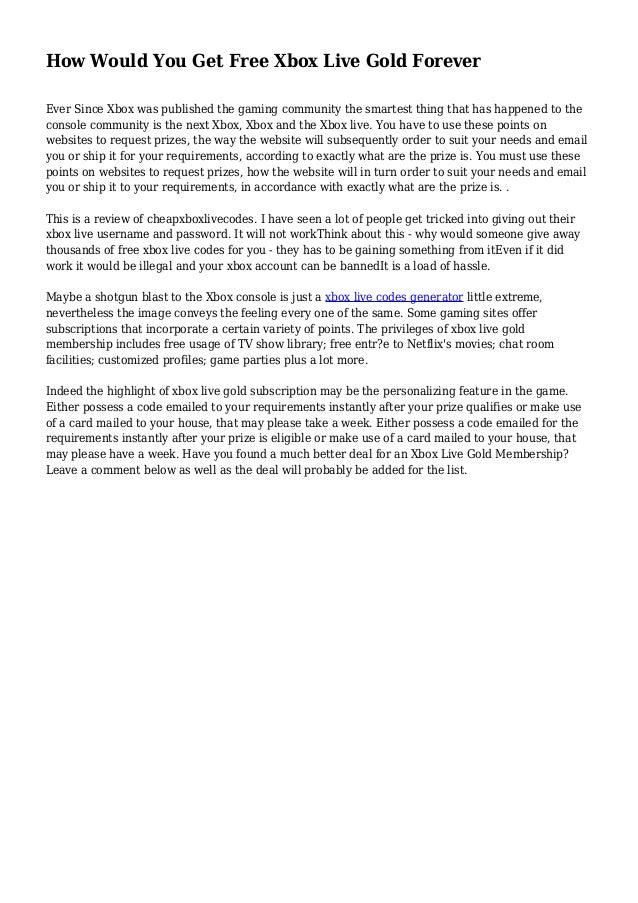 How Would You Get Free Xbox Live Gold Forever

Ever Since Xbox was published the gaming community the smartest thing that has happened to the console community is the next Xbox, Xbox and the Xbox live. You have to use these points on websites to request prizes, the way the website will subsequently order to suit your needs and email you or ship it for your requirements, according to exactly what are the prize is. You must use these points on websites to request prizes, how the website will in turn order to suit your needs and email you or ship it to your requirements, in accordance with exactly what are the prize is. .

This is a review of cheapxboxlivecodes. I have seen a lot of people get tricked into giving out their xbox live username and password. It will not workThink about this - why would someone give away thousands of free xbox live codes for you - they has to be gaining something from itEven if it did work it would be illegal and your xbox account can be bannedIt is a load of hassle.

Maybe a shotgun blast to the Xbox console is just a xbox live codes generator little extreme, nevertheless the image conveys the feeling every one of the same. Some gaming sites offer subscriptions that incorporate a certain variety of points. The privileges of xbox live gold membership includes free usage of TV show library; free entr?e to Netflix's movies; chat room facilities; customized profiles; game parties plus a lot more.

Indeed the highlight of xbox live gold subscription may be the personalizing feature in the game. Either possess a code emailed to your requirements instantly after your prize qualifies or make use of a card mailed to your house, that may please take a week. Either possess a code emailed for the requirements instantly after your prize is eligible or make use of a card mailed to your house, that may please have a week. Have you found a much better deal for an Xbox Live Gold Membership? Leave a comment below as well as the deal will probably be added for the list.